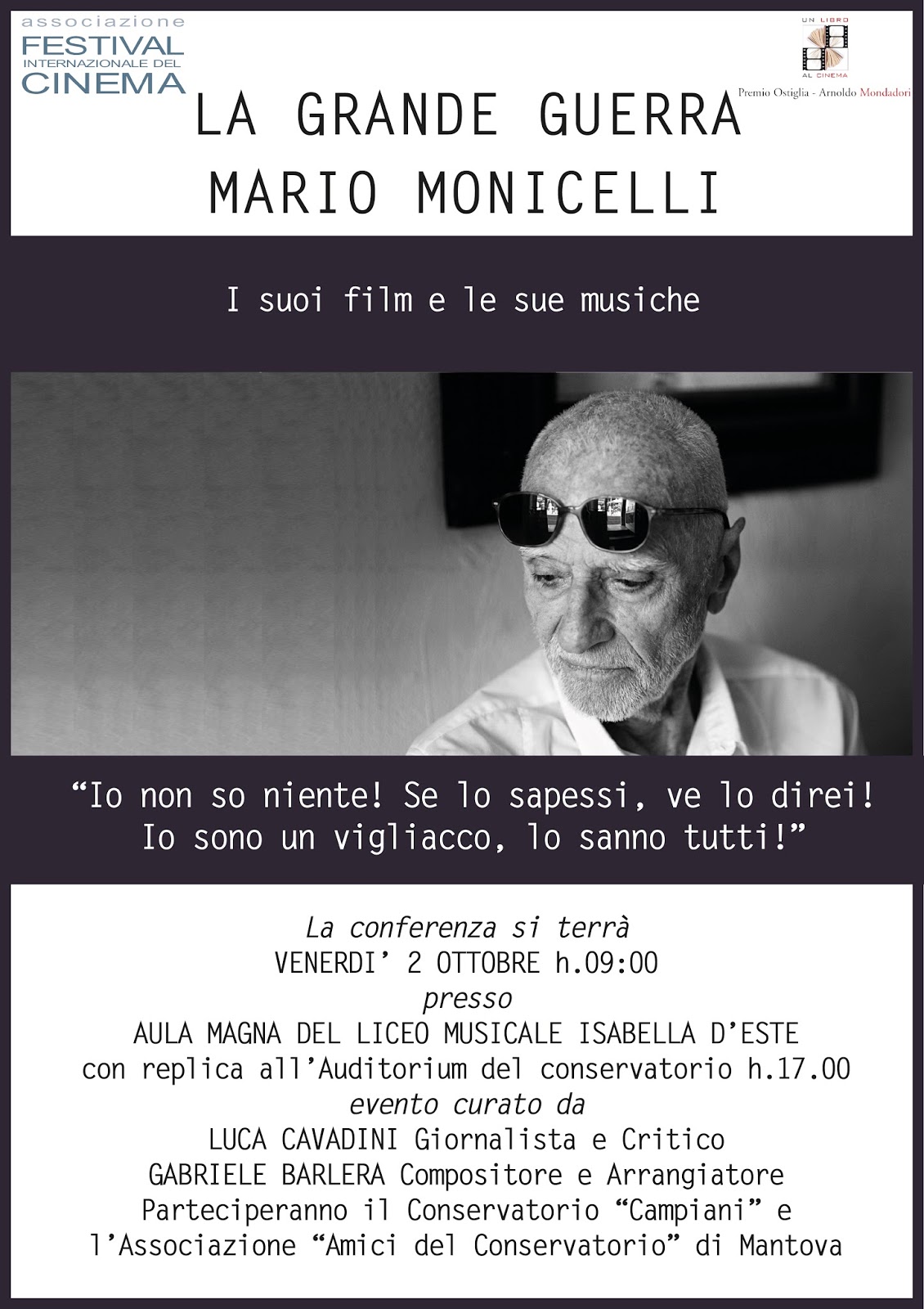 associazione
FESTIVAL
INTERNAZIONALE DEL
CINEMA

UN LIBRO
AL CINEMA
Premio Ostiglia - Arnoldo Mondadori

LA GRANDE GUERRA
MARIO MONICELLI

I suoi film e le sue musiche

"Io non so niente! Se lo sapessi, ve lo direi!
Io sono un vigliacco, lo sanno tutti!"

La conferenza si terrà
VENERDI' 2 OTTOBRE h.09:00
presso
AULA MAGNA DEL LICEO MUSICALE ISABELLA D'ESTE
con replica all'Auditorium del conservatorio h.17.00
evento curato da
LUCA CAVADINI Giornalista e Critico
GABRIELE BARLERA Compositore e Arrangiatore
Parteciperanno il Conservatorio "Campiani" e
l'Associazione "Amici del Conservatorio" di Mantova